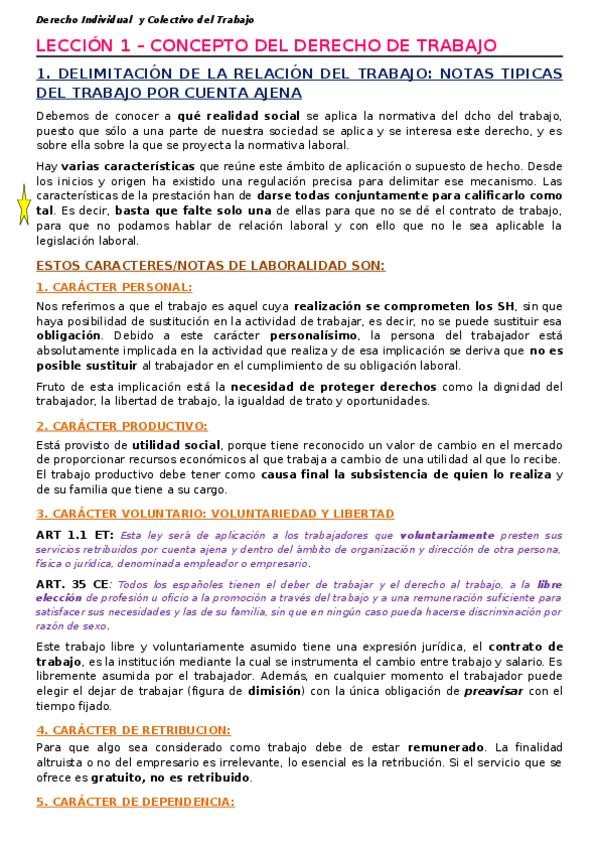 Derecho Individual y Colectivo del Trabajo

LECCIÓN 1 – CONCEPTO DEL DERECHO DE TRABAJO

1. DELIMITACIÓN DE LA RELACIÓN DEL TRABAJO: NOTAS TIPICAS DEL TRABAJO POR CUENTA AJENA

Debemos de conocer a qué realidad social se aplica la normativa del dcho del trabajo, puesto que sólo a una parte de nuestra sociedad se aplica y se interesa este derecho, y es sobre ella sobre la que se proyecta la normativa laboral.

Hay varias características que reúne este ámbito de aplicación o supuesto de hecho. Desde los inicios y origen ha existido una regulación precisa para delimitar ese mecanismo. Las características de la prestación han de darse todas conjuntamente para calificarlo como tal. Es decir, basta que falte solo una de ellas para que no se dé el contrato de trabajo, para que no podamos hablar de relación laboral y con ello que no le sea aplicable la legislación laboral.

ESTOS CARACTERES/NOTAS DE LABORALIDAD SON:

1. CARÁCTER PERSONAL:

Nos referimos a que el trabajo es aquel cuya realización se comprometen los SH, sin que haya posibilidad de sustitución en la actividad de trabajar, es decir, no se puede sustituir esa obligación. Debido a este carácter personalísimo, la persona del trabajador está absolutamente implicada en la actividad que realiza y de esa implicación se deriva que no es posible sustituir al trabajador en el cumplimiento de su obligación laboral.

Fruto de esta implicación está la necesidad de proteger derechos como la dignidad del trabajador, la libertad de trabajo, la igualdad de trato y oportunidades.

2. CARÁCTER PRODUCTIVO:

Está provisto de utilidad social, porque tiene reconocido un valor de cambio en el mercado de proporcionar recursos económicos al que trabaja a cambio de una utilidad al que lo recibe. El trabajo productivo debe tener como causa final la subsistencia de quien lo realiza y de su familia que tiene a su cargo.

3. CARÁCTER VOLUNTARIO: VOLUNTARIEDAD Y LIBERTAD

ART 1.1 ET: Esta ley será de aplicación a los trabajadores que voluntariamente presten sus servicios retribuidos por cuenta ajena y dentro del ámbito de organización y dirección de otra persona, física o jurídica, denominada empleador o empresario.

ART. 35 CE: Todos los españoles tienen el deber de trabajar y el derecho al trabajo, a la libre elección de profesión u oficio a la promoción a través del trabajo y a una remuneración suficiente para satisfacer sus necesidades y las de su familia, sin que en ningún caso pueda hacerse discriminación por razón de sexo.

Este trabajo libre y voluntariamente asumido tiene una expresión jurídica, el contrato de trabajo, es la institución mediante la cual se instrumenta el cambio entre trabajo y salario. Es libremente asumida por el trabajador. Además, en cualquier momento el trabajador puede elegir el dejar de trabajar (figura de dimisión) con la única obligación de preavisar con el tiempo fijado.

4. CARÁCTER DE RETRIBUCION:

Para que algo sea considerado como trabajo debe de estar remunerado. La finalidad altruista o no del empresario es irrelevante, lo esencial es la retribución. Si el servicio que se ofrece es gratuito, no es retribuido.

5. CARÁCTER DE DEPENDENCIA: